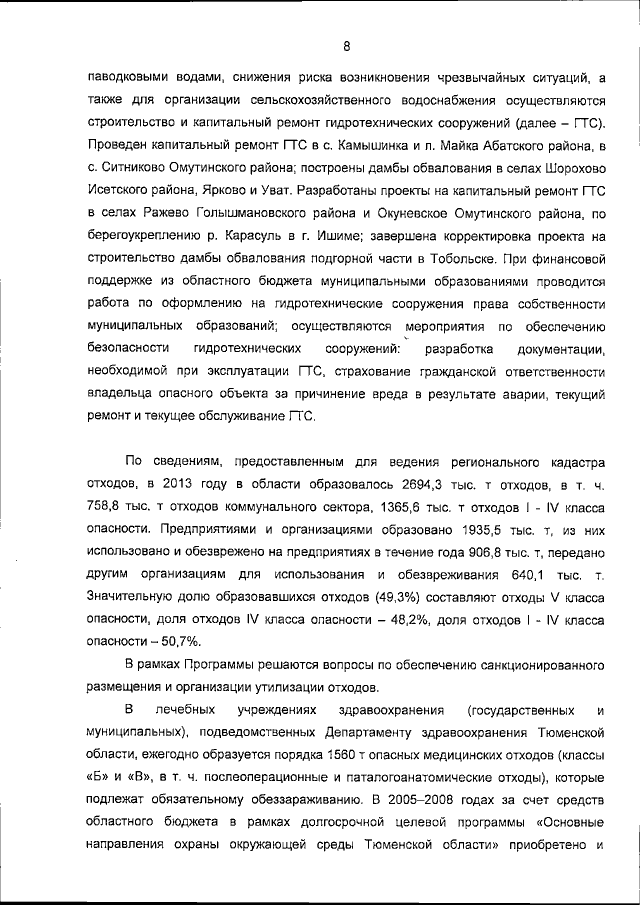 8

паводковыми водами, снижения риска возникновения чрезвычайных ситуаций, а также для организации сельскохозяйственного водоснабжения осуществляются строительство и капитальный ремонт гидротехнических сооружений (далее – ГТС). Проведен капитальный ремонт ГТС в с. Камышинка и п. Майка Абатского района, в с. Ситниково Омутинского района; построены дамбы обвалования в селах Шорохово Исетского района, Ярково и Уват. Разработаны проекты на капитальный ремонт ГТС в селах Ражево Голышмановского района и Окуневское Омутинского района, по берегоукреплению р. Карасуль в г. Ишиме; завершена корректировка проекта на строительство дамбы обвалования подгорной части в Тобольске. При финансовой поддержке из областного бюджета муниципальными образованиями проводится работа по оформлению на гидротехнические сооружения права собственности муниципальных образований; осуществляются мероприятия по обеспечению безопасности гидротехнических сооружений: разработка документации, необходимой при эксплуатации ГТС, страхование гражданской ответственности владельца опасного объекта за причинение вреда в результате аварии, текущий ремонт и текущее обслуживание ГТС.

По сведениям, предоставленным для ведения регионального кадастра отходов, в 2013 году в области образовалось 2694,3 тыс. т отходов, в т. ч. 758,8 тыс. т отходов коммунального сектора, 1365,6 тыс. т отходов I - IV класса опасности. Предприятиями и организациями образовано 1935,5 тыс. т, из них использовано и обезврежено на предприятиях в течение года 906,8 тыс. т, передано другим организациям для использования и обезвреживания 640,1 тыс. т. Значительную долю образовавшихся отходов (49,3%) составляют отходы V класса опасности, доля отходов IV класса опасности – 48,2%, доля отходов I - IV класса опасности – 50,7%.

В рамках Программы решаются вопросы по обеспечению санкционированного размещения и организации утилизации отходов.

В лечебных учреждениях здравоохранения (государственных и муниципальных), подведомственных Департаменту здравоохранения Тюменской области, ежегодно образуется порядка 1560 т опасных медицинских отходов (классы «Б» и «В», в т. ч. послеоперационные и паталогоанатомические отходы), которые подлежат обязательному обеззараживанию. В 2005–2008 годах за счет средств областного бюджета в рамках долгосрочной целевой программы «Основные направления охраны окружающей среды Тюменской области» приобретено и